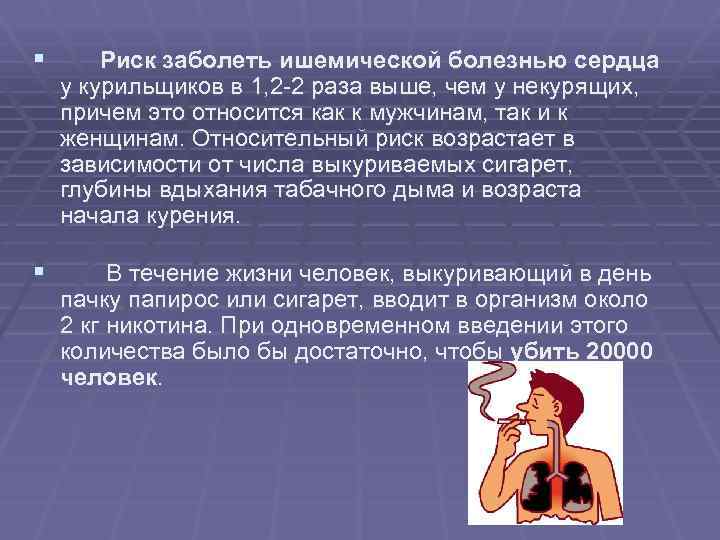 Риск заболеть ишемической болезнью сердца у курильщиков в 1,2-2 раза выше, чем у некурящих, причем это относится как к мужчинам, так и к женщинам. Относительный риск возрастает в зависимости от числа выкуриваемых сигарет, глубины вдыхания табачного дыма и возраста начала курения.

В течение жизни человек, выкуривающий в день пачку папирос или сигарет, вводит в организм около 2 кг никотина. При одновременном введении этого количества было бы достаточно, чтобы убить 20000 человек.